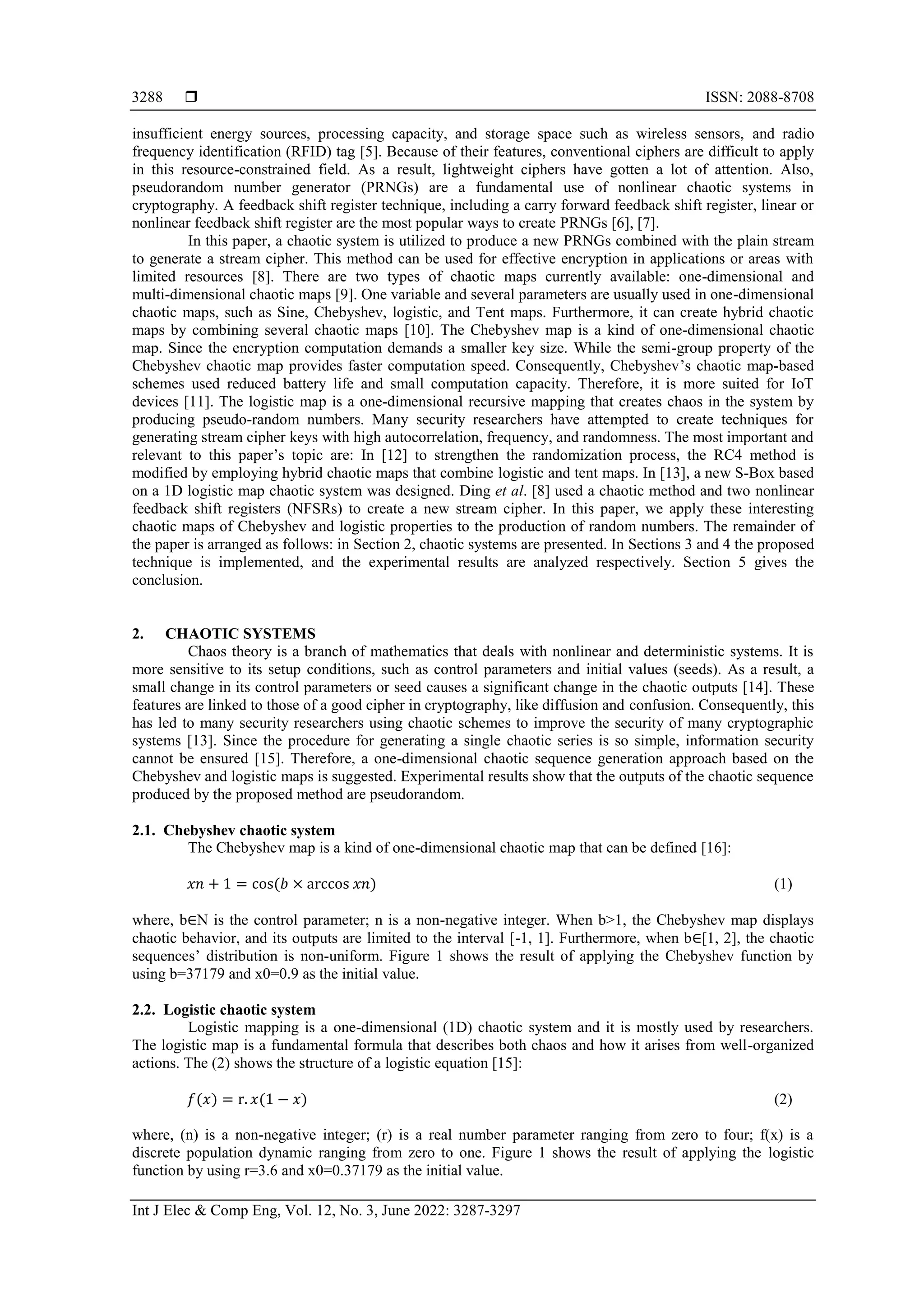 3288 ❒ ISSN: 2088-8708

insufficient energy sources, processing capacity, and storage space such as wireless sensors, and radio frequency identification (RFID) tag [5]. Because of their features, conventional ciphers are difficult to apply in this resource-constrained field. As a result, lightweight ciphers have gotten a lot of attention. Also, pseudorandom number generator (PRNGs) are a fundamental use of nonlinear chaotic systems in cryptography. A feedback shift register technique, including a carry forward feedback shift register, linear or nonlinear feedback shift register are the most popular ways to create PRNGs [6], [7].

In this paper, a chaotic system is utilized to produce a new PRNGs combined with the plain stream to generate a stream cipher. This method can be used for effective encryption in applications or areas with limited resources [8]. There are two types of chaotic maps currently available: one-dimensional and multi-dimensional chaotic maps [9]. One variable and several parameters are usually used in one-dimensional chaotic maps, such as Sine, Chebyshev, logistic, and Tent maps. Furthermore, it can create hybrid chaotic maps by combining several chaotic maps [10]. The Chebyshev map is a kind of one-dimensional chaotic map. Since the encryption computation demands a smaller key size. While the semi-group property of the Chebyshev chaotic map provides faster computation speed. Consequently, Chebyshev's chaotic map-based schemes used reduced battery life and small computation capacity. Therefore, it is more suited for IoT devices [11]. The logistic map is a one-dimensional recursive mapping that creates chaos in the system by producing pseudo-random numbers. Many security researchers have attempted to create techniques for generating stream cipher keys with high autocorrelation, frequency, and randomness. The most important and relevant to this paper's topic are: In [12] to strengthen the randomization process, the RC4 method is modified by employing hybrid chaotic maps that combine logistic and tent maps. In [13], a new S-Box based on a 1D logistic map chaotic system was designed. Ding et al. [8] used a chaotic method and two nonlinear feedback shift registers (NFSRs) to create a new stream cipher. In this paper, we apply these interesting chaotic maps of Chebyshev and logistic properties to the production of random numbers. The remainder of the paper is arranged as follows: in Section 2, chaotic systems are presented. In Sections 3 and 4 the proposed technique is implemented, and the experimental results are analyzed respectively. Section 5 gives the conclusion.

2. CHAOTIC SYSTEMS
Chaos theory is a branch of mathematics that deals with nonlinear and deterministic systems. It is more sensitive to its setup conditions, such as control parameters and initial values (seeds). As a result, a small change in its control parameters or seed causes a significant change in the chaotic outputs [14]. These features are linked to those of a good cipher in cryptography, like diffusion and confusion. Consequently, this has led to many security researchers using chaotic schemes to improve the security of many cryptographic systems [13]. Since the procedure for generating a single chaotic series is so simple, information security cannot be ensured [15]. Therefore, a one-dimensional chaotic sequence generation approach based on the Chebyshev and logistic maps is suggested. Experimental results show that the outputs of the chaotic sequence produced by the proposed method are pseudorandom.

2.1. Chebyshev chaotic system
The Chebyshev map is a kind of one-dimensional chaotic map that can be defined [16]:

$xn + 1 = \cos(b \times \arccos xn)$ (1)

where, b∈N is the control parameter; n is a non-negative integer. When b>1, the Chebyshev map displays chaotic behavior, and its outputs are limited to the interval [-1, 1]. Furthermore, when b∈[1, 2], the chaotic sequences' distribution is non-uniform. Figure 1 shows the result of applying the Chebyshev function by using b=37179 and x0=0.9 as the initial value.

2.2. Logistic chaotic system
Logistic mapping is a one-dimensional (1D) chaotic system and it is mostly used by researchers. The logistic map is a fundamental formula that describes both chaos and how it arises from well-organized actions. The (2) shows the structure of a logistic equation [15]:

$f(x) = \mathrm{r}.x(1 - x)$ (2)

where, (n) is a non-negative integer; (r) is a real number parameter ranging from zero to four; f(x) is a discrete population dynamic ranging from zero to one. Figure 1 shows the result of applying the logistic function by using r=3.6 and x0=0.37179 as the initial value.

Int J Elec & Comp Eng, Vol. 12, No. 3, June 2022: 3287-3297